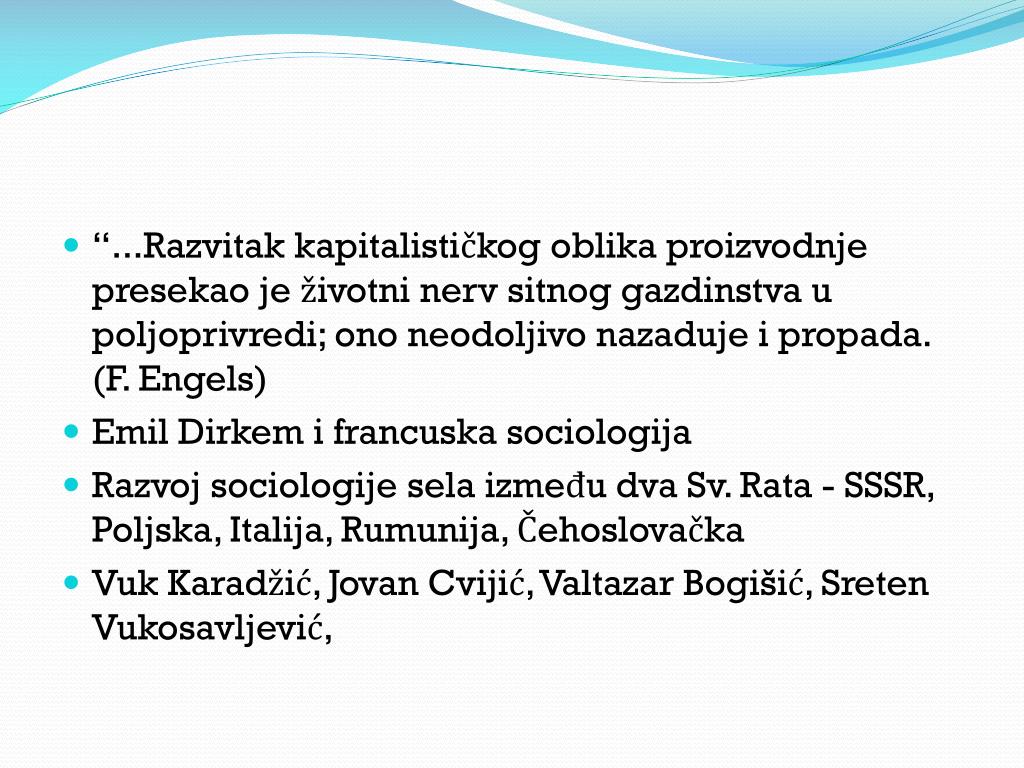 “...Razvitak kapitalističkog oblika proizvodnje presekao je životni nerv sitnog gazdinstva u poljoprivredi; ono neodoljivo nazaduje i propada. (F. Engels)

Emil Dirkem i francuska sociologija

Razvoj sociologije sela između dva Sv. Rata - SSSR, Poljska, Italija, Rumunija, Čehoslovačka

Vuk Karadžić, Jovan Cvijić, Valtazar Bogišić, Sreten Vukosavljević,